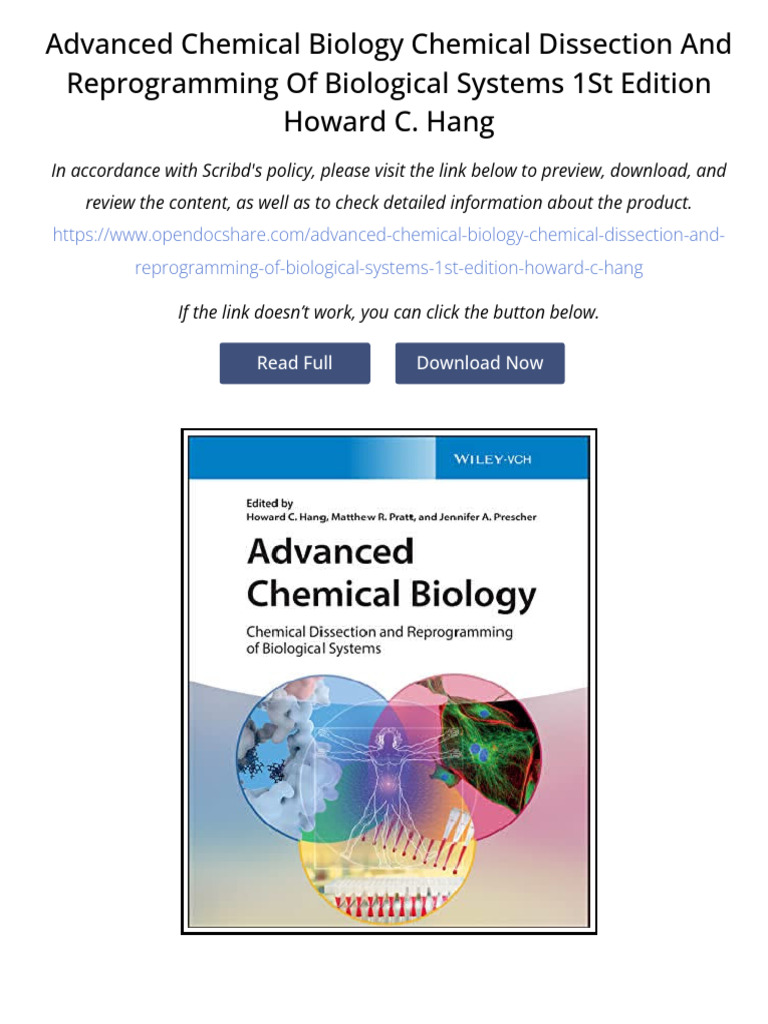 Advanced Chemical Biology Chemical Dissection And Reprogramming Of Biological Systems 1St Edition Howard C. Hang

In accordance with Scribd's policy, please visit the link below to preview, download, and review the content, as well as to check detailed information about the product.

https://www.opendocshare.com/advanced-chemical-biology-chemical-dissection-and-reprogramming-of-biological-systems-1st-edition-howard-c-hang

If the link doesn't work, you can click the button below.

Read Full

Download Now

WILEY-VCH

Edited by
Howard C. Hang, Matthew R. Pratt, and Jennifer A. Prescher

Advanced Chemical Biology

Chemical Dissection and Reprogramming of Biological Systems